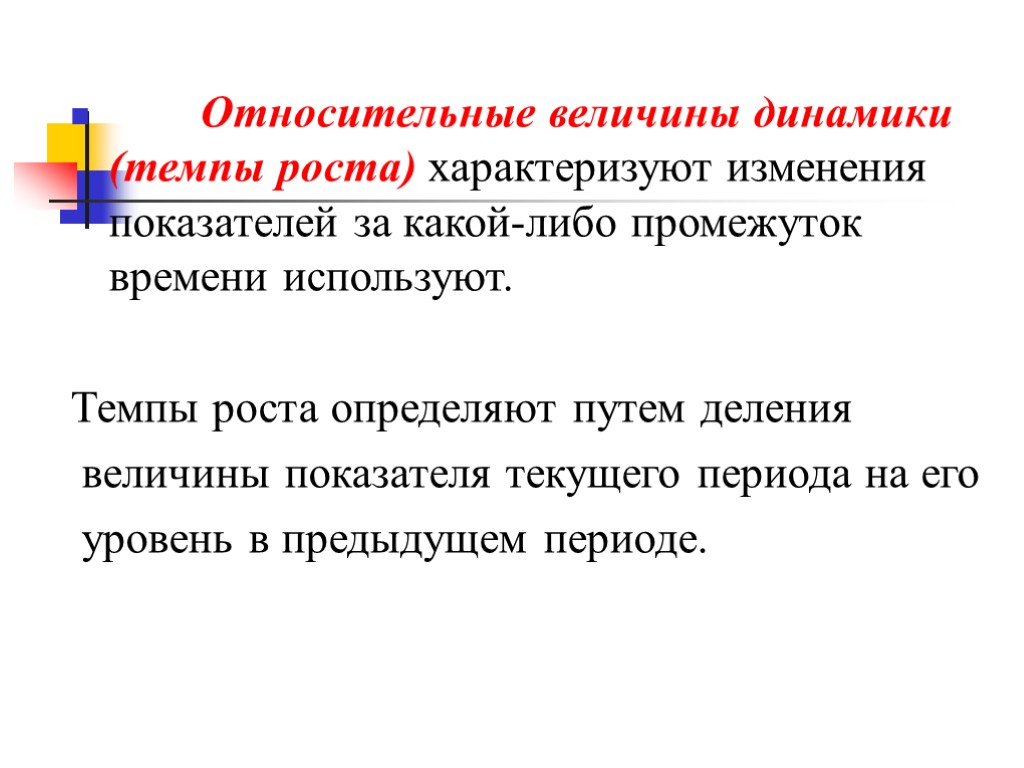 Относительные величины динамики (темпы роста) характеризуют изменения показателей за какой-либо промежуток времени используют.

Темпы роста определяют путем деления величины показателя текущего периода на его уровень в предыдущем периоде.